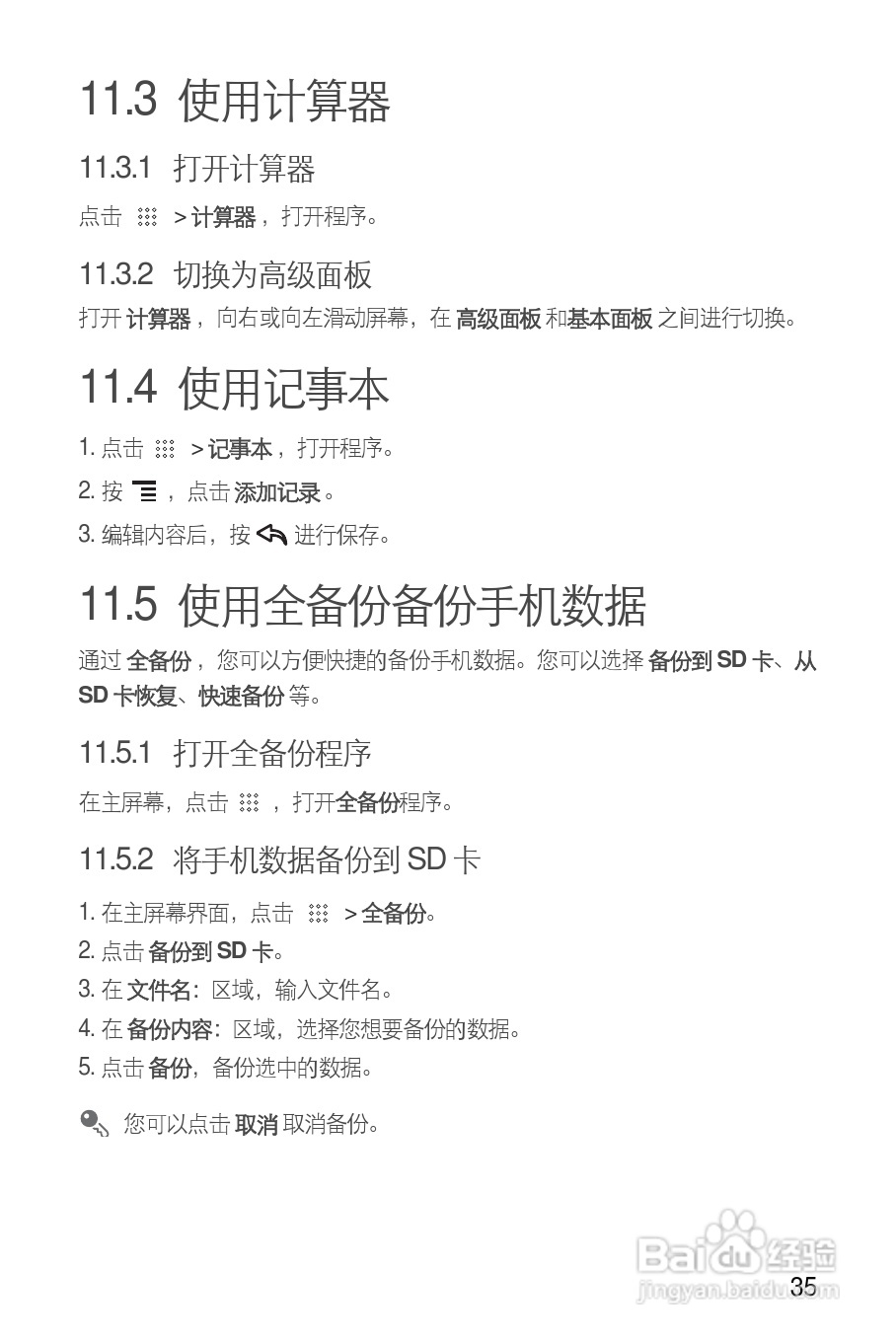 11.3 使用计算器

11.3.1 打开计算器

点击 > 计算器，打开程序。

11.3.2 切换为高级面板

打开 计算器，向右或向左滑动屏幕，在 高级面板 和基本面板 之间进行切换。

11.4 使用记事本

1. 点击 > 记事本，打开程序。

2. 按 ，点击 添加记录。

3. 编辑内容后，按 进行保存。

11.5 使用全备份备份手机数据

通过 全备份，您可以方便快捷的备份手机数据。您可以选择 备份到 SD 卡、从 SD 卡恢复、快速备份 等。

11.5.1 打开全备份程序

在主屏幕，点击 ，打开全备份程序。

11.5.2 将手机数据备份到 SD 卡

1. 在主屏幕界面，点击 > 全备份。
2. 点击 备份到 SD 卡。
3. 在 文件名：区域，输入文件名。
4. 在 备份内容：区域，选择您想要备份的数据。
5. 点击 备份，备份选中的数据。

您可以点击 取消 取消备份。

Baidu 经验
jingyan.baidu.com

35